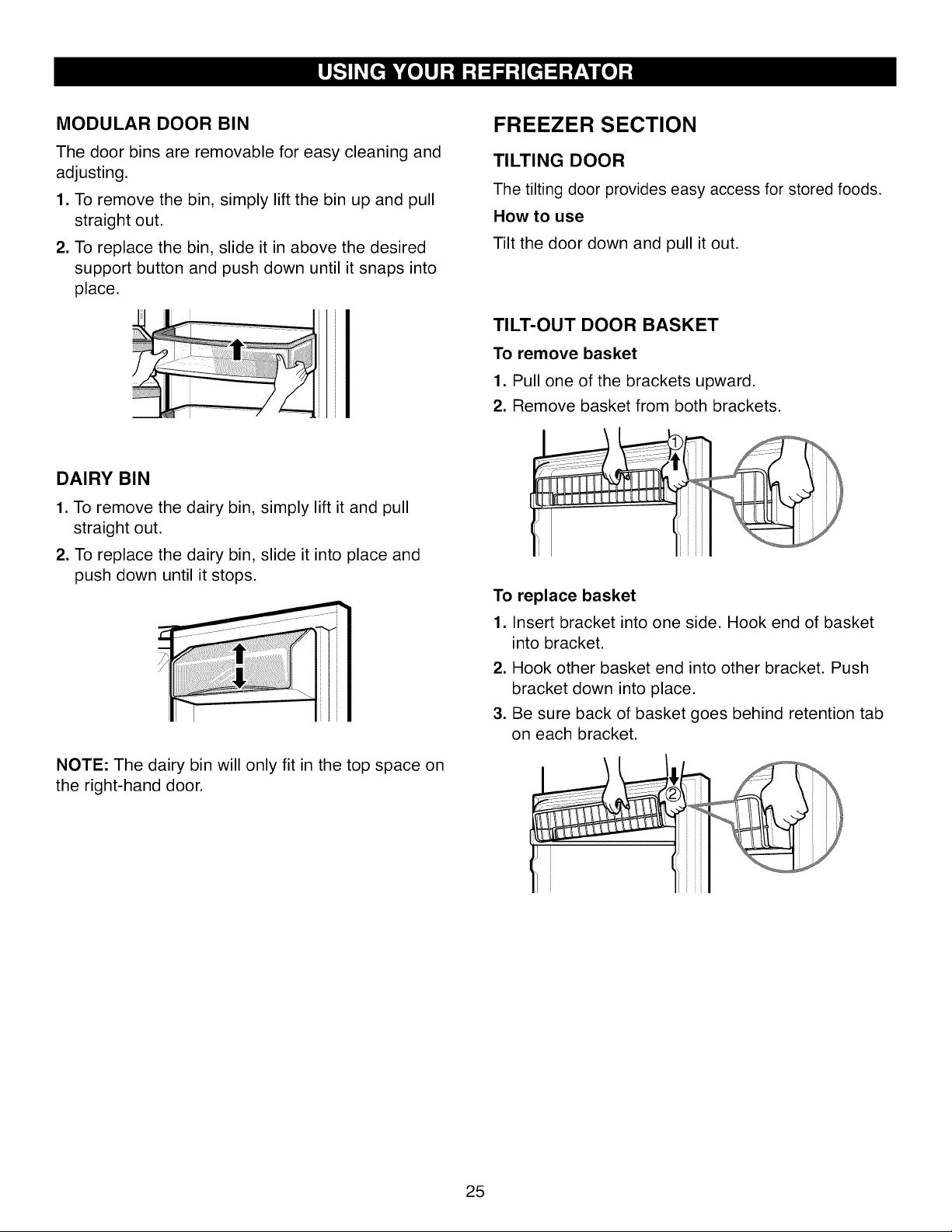 USING YOUR REFRIGERATOR

MODULAR DOOR BIN

The door bins are removable for easy cleaning and adjusting.

1. To remove the bin, simply lift the bin up and pull straight out.

2. To replace the bin, slide it in above the desired support button and push down until it snaps into place.

DAIRY BIN

1. To remove the dairy bin, simply lift it and pull straight out.

2. To replace the dairy bin, slide it into place and push down until it stops.

NOTE: The dairy bin will only fit in the top space on the right-hand door.

FREEZER SECTION

TILTING DOOR

The tilting door provides easy access for stored foods.

How to use

Tilt the door down and pull it out.

TILT-OUT DOOR BASKET

To remove basket

1. Pull one of the brackets upward.

2. Remove basket from both brackets.

1

To replace basket

1. Insert bracket into one side. Hook end of basket into bracket.

2. Hook other basket end into other bracket. Push bracket down into place.

3. Be sure back of basket goes behind retention tab on each bracket.

2

25